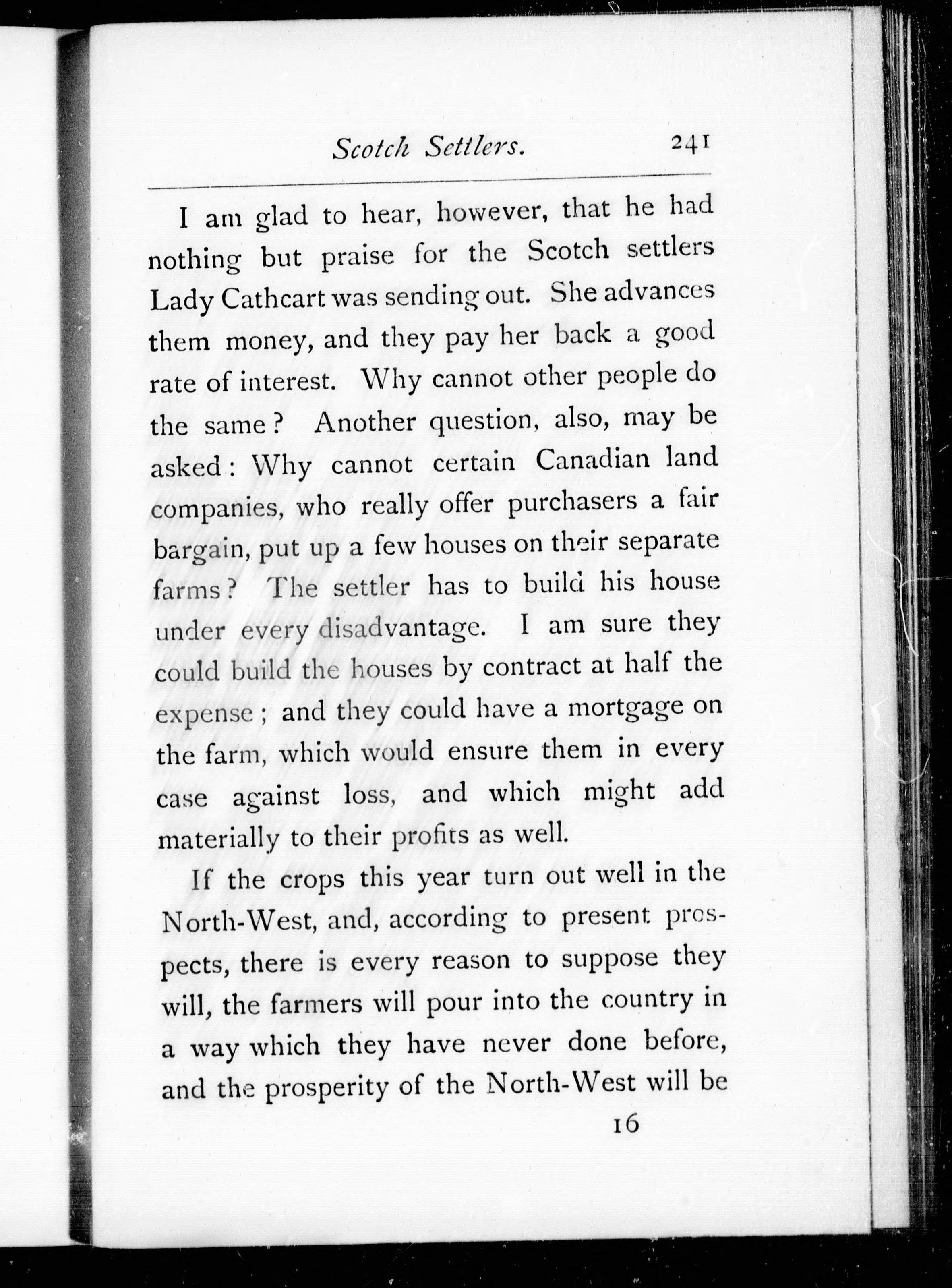 Scotch Settlers. 241

I am glad to hear, however, that he had nothing but praise for the Scotch settlers Lady Cathcart was sending out. She advances them money, and they pay her back a good rate of interest. Why cannot other people do the same? Another question, also, may be asked: Why cannot certain Canadian land companies, who really offer purchasers a fair bargain, put up a few houses on their separate farms? The settler has to build his house under every disadvantage. I am sure they could build the houses by contract at half the expense; and they could have a mortgage on the farm, which would ensure them in every case against loss, and which might add materially to their profits as well.

If the crops this year turn out well in the North-West, and, according to present prospects, there is every reason to suppose they will, the farmers will pour into the country in a way which they have never done before, and the prosperity of the North-West will be

16